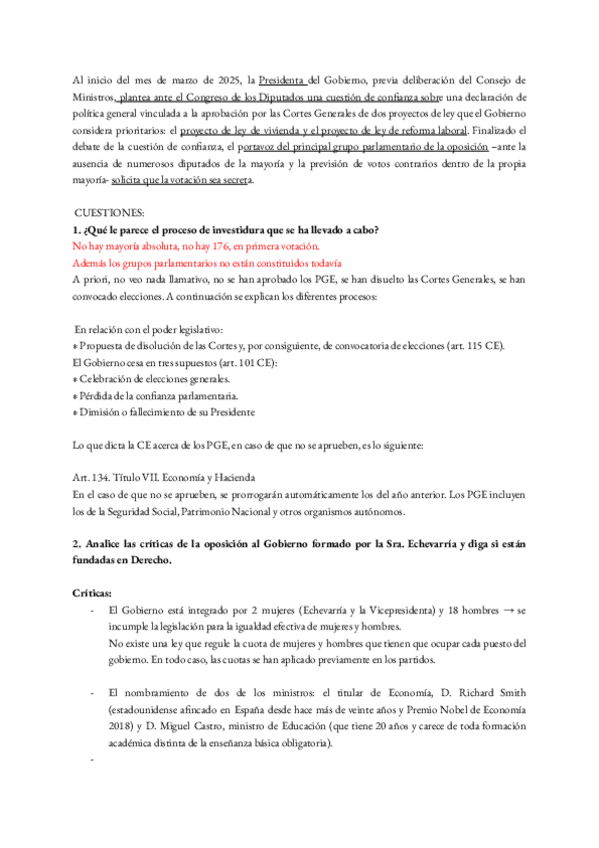 Al inicio del mes de marzo de 2025, la Presidenta del Gobierno, previa deliberación del Consejo de Ministros, plantea ante el Congreso de los Diputados una cuestión de confianza sobre una declaración de política general vinculada a la aprobación por las Cortes Generales de dos proyectos de ley que el Gobierno considera prioritarios: el proyecto de ley de vivienda y el proyecto de ley de reforma laboral. Finalizado el debate de la cuestión de confianza, el portavoz del principal grupo parlamentario de la oposición –ante la ausencia de numerosos diputados de la mayoría y la previsión de votos contrarios dentro de la propia mayoría- solicita que la votación sea secreta.

CUESTIONES:
1. ¿Qué le parece el proceso de investidura que se ha llevado a cabo?
No hay mayoría absoluta, no hay 176, en primera votación.
Además los grupos parlamentarios no están constituidos todavía
A priori, no veo nada llamativo, no se han aprobado los PGE, se han disuelto las Cortes Generales, se han convocado elecciones. A continuación se explican los diferentes procesos:

En relación con el poder legislativo:
* Propuesta de disolución de las Cortes y, por consiguiente, de convocatoria de elecciones (art. 115 CE).
El Gobierno cesa en tres supuestos (art. 101 CE):
* Celebración de elecciones generales.
* Pérdida de la confianza parlamentaria.
* Dimisión o fallecimiento de su Presidente

Lo que dicta la CE acerca de los PGE, en caso de que no se aprueben, es lo siguiente:

Art. 134. Título VII. Economía y Hacienda
En el caso de que no se aprueben, se prorrogarán automáticamente los del año anterior. Los PGE incluyen los de la Seguridad Social, Patrimonio Nacional y otros organismos autónomos.

2. Analice las críticas de la oposición al Gobierno formado por la Sra. Echevarría y diga si están fundadas en Derecho.

Críticas:
- El Gobierno está integrado por 2 mujeres (Echevarría y la Vicepresidenta) y 18 hombres → se incumple la legislación para la igualdad efectiva de mujeres y hombres.
No existe una ley que regule la cuota de mujeres y hombres que tienen que ocupar cada puesto del gobierno. En todo caso, las cuotas se han aplicado previamente en los partidos.

- El nombramiento de dos de los ministros: el titular de Economía, D. Richard Smith (estadounidense afincado en España desde hace más de veinte años y Premio Nobel de Economía 2018) y D. Miguel Castro, ministro de Educación (que tiene 20 años y carece de toda formación académica distinta de la enseñanza básica obligatoria).

-